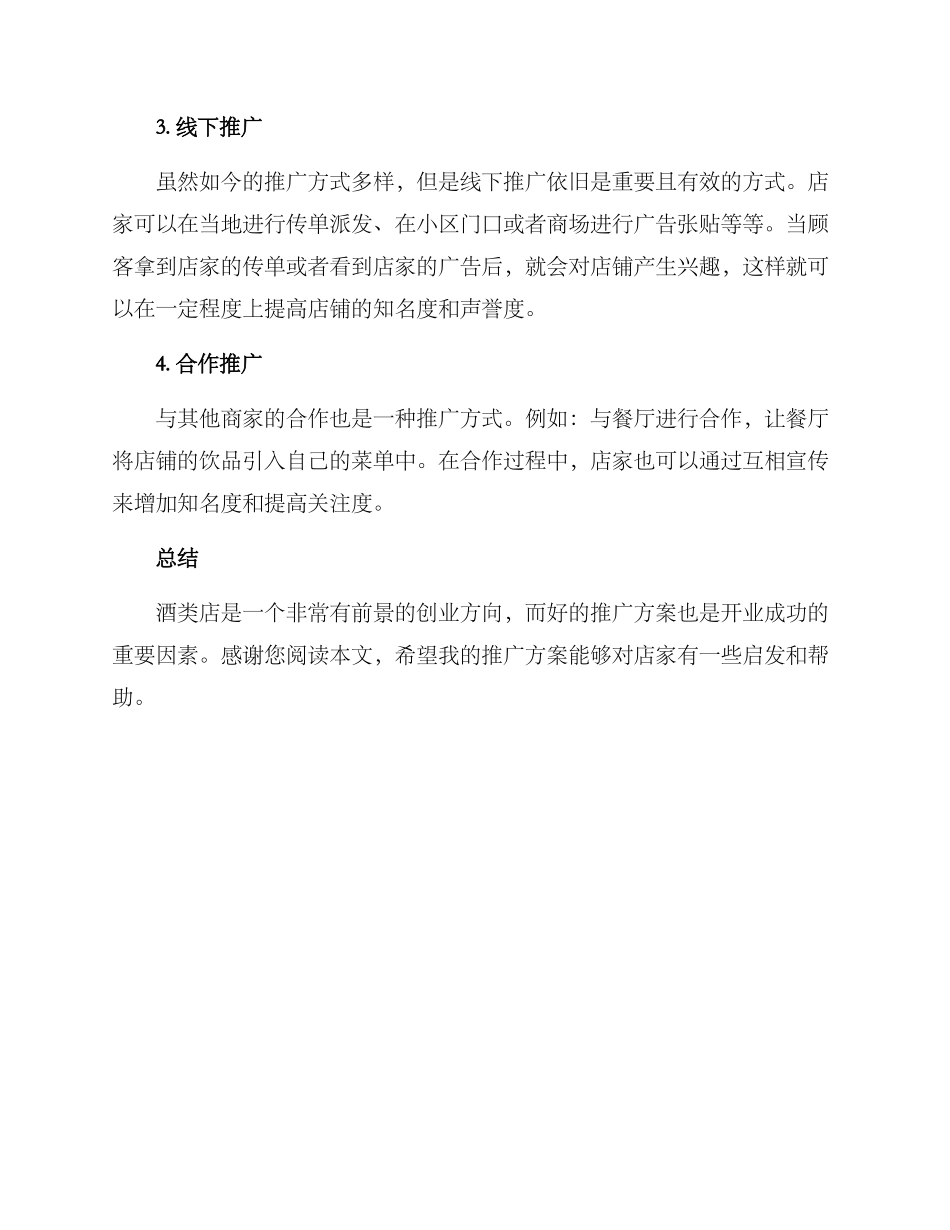 3. 线下推广

虽然如今的推广方式多样，但是线下推广依旧是重要且有效的方式。店家可以在当地进行传单派发、在小区门口或者商场进行广告张贴等等。当顾客拿到店家的传单或者看到店家的广告后，就会对店铺产生兴趣，这样就可以在一定程度上提高店铺的知名度和声誉度。

4. 合作推广

与其他商家的合作也是一种推广方式。例如：与餐厅进行合作，让餐厅将店铺的饮品引入自己的菜单中。在合作过程中，店家也可以通过互相宣传来增加知名度和提高关注度。

总结

酒类店是一个非常有前景的创业方向，而好的推广方案也是开业成功的重要因素。感谢您阅读本文，希望我的推广方案能够对店家有一些启发和帮助。